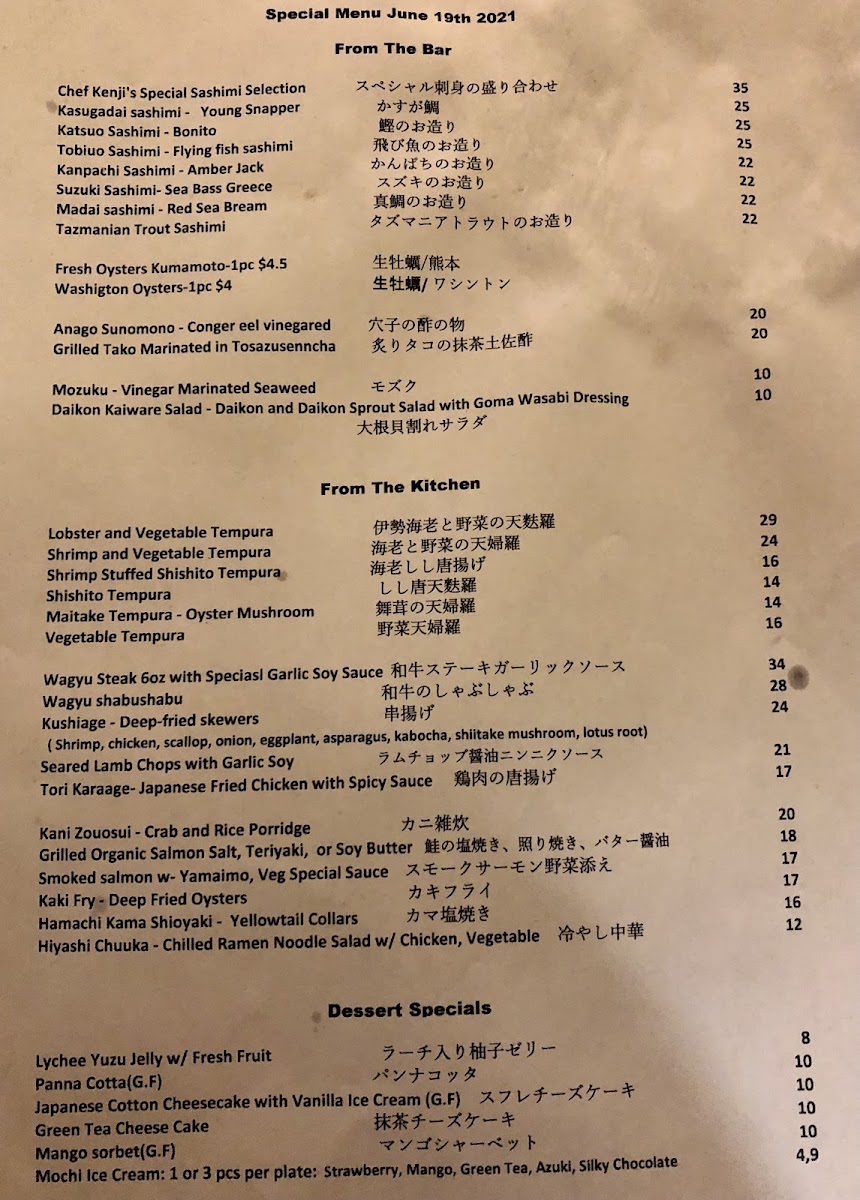 Special Menu June 19th 2021

From The Bar

Chef Kenji's Special Sashimi Selection スペシャル刺身の盛り合わせ 35
Kasugadai sashimi - Young Snapper かすが鯛 25
Katsuo Sashimi - Bonito 鰹のお造り 25
Tobiuo Sashimi - Flying fish sashimi 飛び魚のお造り 25
Kanpachi Sashimi - Amber Jack かんぱちのお造り 22
Suzuki Sashimi- Sea Bass Greece スズキのお造り 22
Madai sashimi - Red Sea Bream 真鯛のお造り 22
Tazmanian Trout Sashimi タズマニアトラウトのお造り 22

Fresh Oysters Kumamoto-1pc $4.5 生牡蠣/熊本
Washigton Oysters-1pc $4 生牡蠣/ワシントン

Anago Sunomono - Conger eel vinegared 穴子の酢の物 20
Grilled Tako Marinated in Tosazusenncha 炙りタコの抹茶土佐酢 20

Mozuku - Vinegar Marinated Seaweed モズク 10
Daikon Kaiware Salad - Daikon and Daikon Sprout Salad with Goma Wasabi Dressing 10
大根貝割れサラダ

From The Kitchen

Lobster and Vegetable Tempura 伊勢海老と野菜の天麩羅 29
Shrimp and Vegetable Tempura 海老と野菜の天婦羅 24
Shrimp Stuffed Shishito Tempura 海老しし唐揚げ 16
Shishito Tempura しし唐天麩羅 14
Maitake Tempura - Oyster Mushroom 舞茸の天婦羅 14
Vegetable Tempura 野菜天婦羅 16

Wagyu Steak 6oz with Speciasl Garlic Soy Sauce 和牛ステーキガーリックソース 34
Wagyu shabushabu 和牛のしゃぶしゃぶ 28
Kushiage - Deep-fried skewers 串揚げ 24
( Shrimp, chicken, scallop, onion, eggplant, asparagus, kabocha, shiitake mushroom, lotus root)
Seared Lamb Chops with Garlic Soy ラムチョップ醤油ニンニクソース 21
Tori Karaage- Japanese Fried Chicken with Spicy Sauce 鶏肉の唐揚げ 17

Kani Zouosui - Crab and Rice Porridge カニ雑炊 20
Grilled Organic Salmon Salt, Teriyaki, or Soy Butter 鮭の塩焼き、照り焼き、バター醤油 18
Smoked salmon w- Yamaimo, Veg Special Sauce スモークサーモン野菜添え 17
Kaki Fry - Deep Fried Oysters カキフライ 17
Hamachi Kama Shioyaki - Yellowtail Collars カマ塩焼き 16
Hiyashi Chuuka - Chilled Ramen Noodle Salad w/ Chicken, Vegetable 冷やし中華 12

Dessert Specials

Lychee Yuzu Jelly w/ Fresh Fruit ラーチ入り柚子ゼリー 8
Panna Cotta(G.F) パンナコッタ 10
Japanese Cotton Cheesecake with Vanilla Ice Cream (G.F) スフレチーズケーキ 10
Green Tea Cheese Cake 抹茶チーズケーキ 10
Mango sorbet(G.F) マンゴシャーベット 10
Mochi Ice Cream: 1 or 3 pcs per plate: Strawberry, Mango, Green Tea, Azuki, Silky Chocolate 4,9